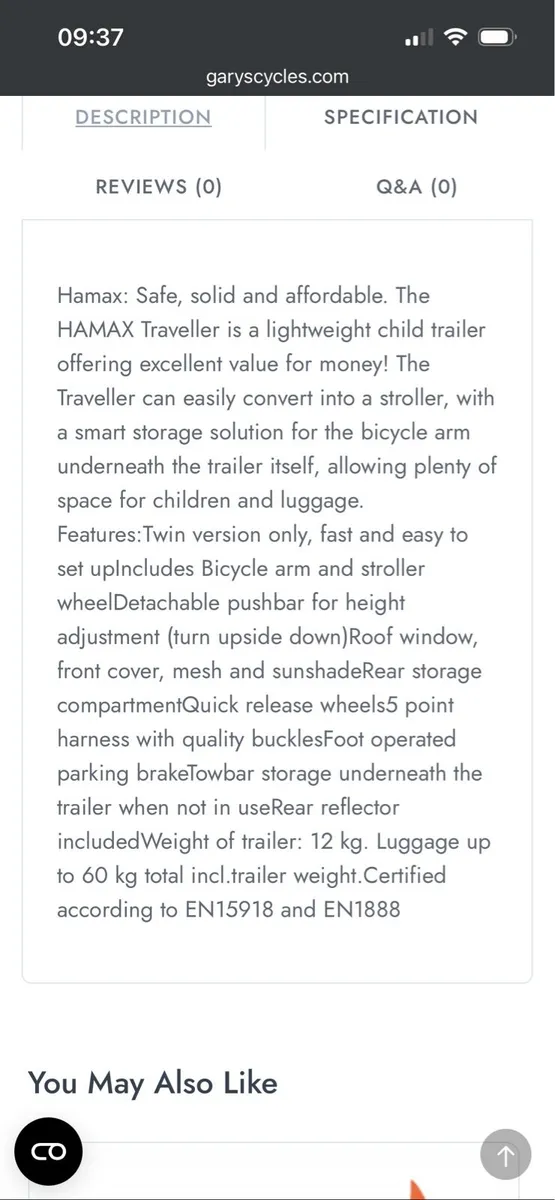 09:37

garyscycles.com

DESCRIPTION

SPECIFICATION

REVIEWS (0)

Q&A (0)

Hamax: Safe, solid and affordable. The HAMAX Traveller is a lightweight child trailer offering excellent value for money! The Traveller can easily convert into a stroller, with a smart storage solution for the bicycle arm underneath the trailer itself, allowing plenty of space for children and luggage. Features:Twin version only, fast and easy to set upIncludes Bicycle arm and stroller wheelDetachable pushbar for height adjustment (turn upside down)Roof window, front cover, mesh and sunshadeRear storage compartmentQuick release wheels5 point harness with quality bucklesFoot operated parking brakeTowbar storage underneath the trailer when not in useRear reflector includedWeight of trailer: 12 kg. Luggage up to 60 kg total incl.trailer weight.Certified according to EN15918 and EN1888

You May Also Like